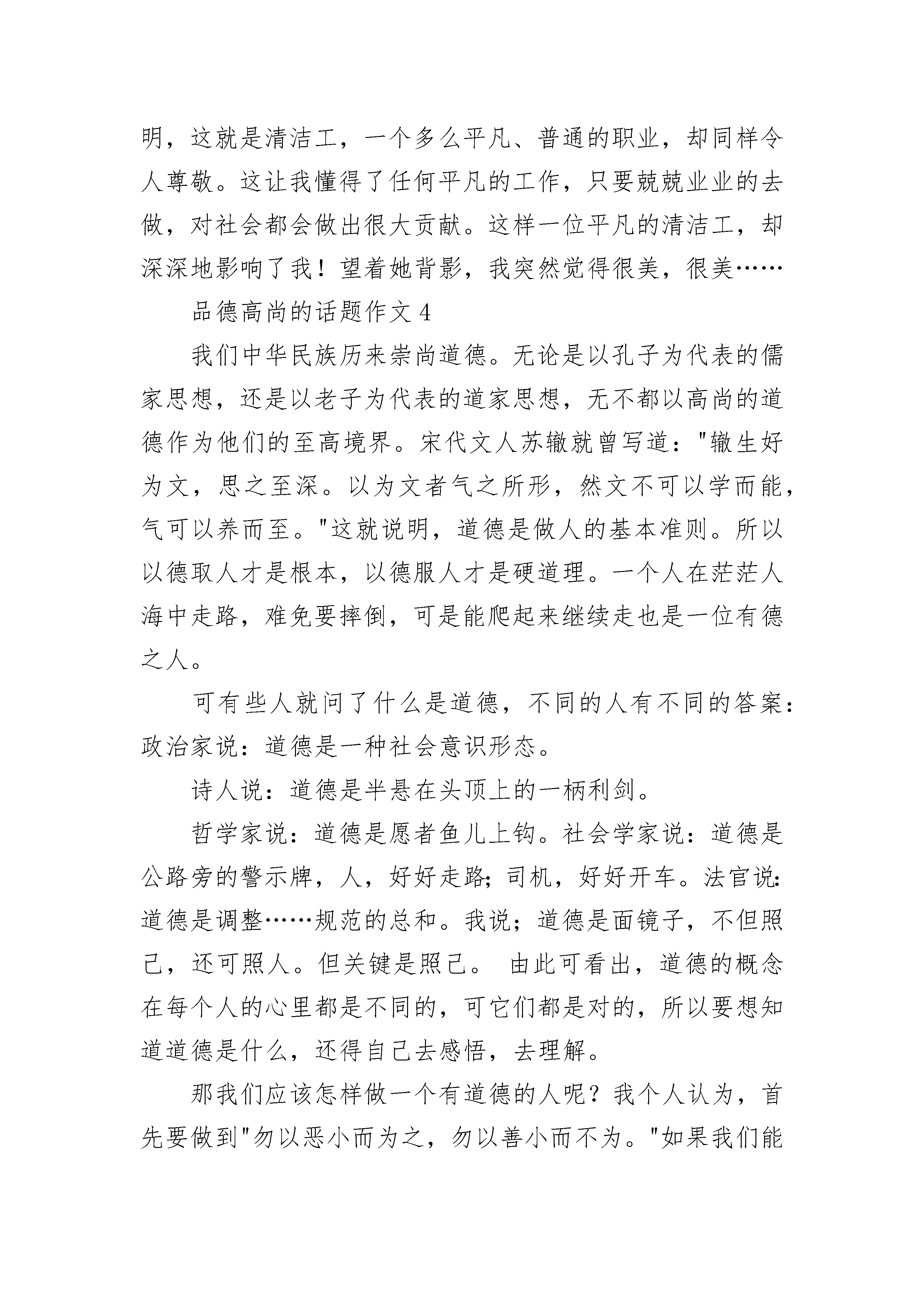 明，这就是清洁工，一个多么平凡、普通的职业，却同样令人尊敬。这让我懂得了任何平凡的工作，只要兢兢业业的去做，对社会都会做出很大贡献。这样一位平凡的清洁工，却深深地影响了我！望着她背影，我突然觉得很美，很美……

品德高尚的话题作文 4

我们中华民族历来崇尚道德。无论是以孔子为代表的儒家思想，还是以老子为代表的道家思想，无不都以高尚的道德作为他们的至高境界。宋代文人苏辙就曾写道："辙生好为文，思之至深。以为文者气之所形，然文不可以学而能，气可以养而至。"这就说明，道德是做人的基本准则。所以以德取人才是根本，以德服人才是硬道理。一个人在茫茫人海中走路，难免要摔倒，可是能爬起来继续走也是一位有德之人。

可有些人就问了什么是道德，不同的人有不同的答案：政治家说：道德是一种社会意识形态。

诗人说：道德是半悬在头顶上的一柄利剑。

哲学家说：道德是愿者鱼儿上钩。社会学家说：道德是公路旁的警示牌，人，好好走路;司机，好好开车。法官说:道德是调整……规范的总和。我说;道德是面镜子，不但照己，还可照人。但关键是照己。 由此可看出，道德的概念在每个人的心里都是不同的，可它们都是对的，所以要想知道道德是什么，还得自己去感悟，去理解。

那我们应该怎样做一个有道德的人呢？我个人认为，首先要做到"勿以恶小而为之，勿以善小而不为。"如果我们能